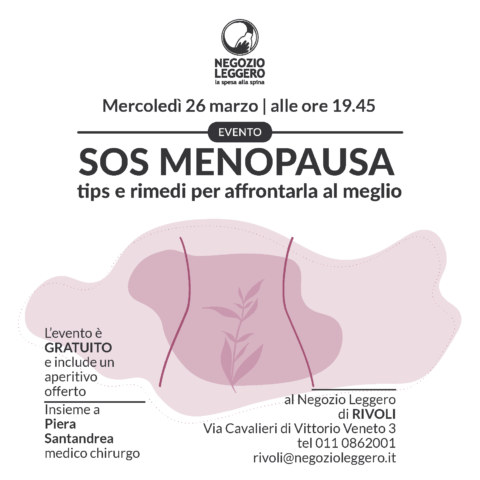 NEGOZIO LEGGERO
la spesa alla spina

Mercoledì 26 marzo | alle ore 19.45

EVENTO

SOS MENOPAUSA
tips e rimedi per affrontarla al meglio

L'evento è GRATUITO e include un aperitivo offerto

Insieme a Piera Santandrea medico chirurgo

al Negozio Leggero di RIVOLI
Via Cavalieri di Vittorio Veneto 3
tel 011 0862001
rivoli@negozioleggero.it